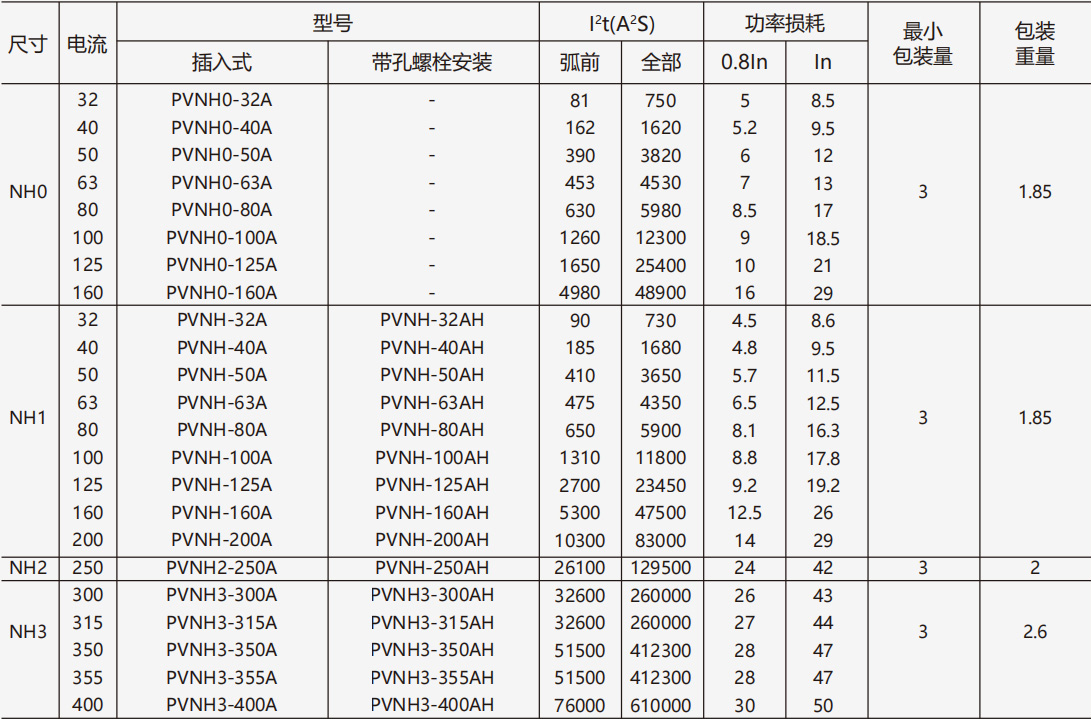 | 尺寸 | 电流 | 型号 插入式 | 型号 带孔螺栓安装 | $I^2t(A^2S)$ 弧前 | $I^2t(A^2S)$ 全部 | 功率损耗 0.8In | 功率损耗 In | 最小包装量 | 包装重量 |
|---|---|---|---|---|---|---|---|---|---|
| NH0 | 32 | PVNH0-32A | - | 81 | 750 | 5 | 8.5 | 3 | 1.85 |
| | 40 | PVNH0-40A | - | 162 | 1620 | 5.2 | 9.5 | | |
| | 50 | PVNH0-50A | - | 390 | 3820 | 6 | 12 | | |
| | 63 | PVNH0-63A | - | 453 | 4530 | 7 | 13 | | |
| | 80 | PVNH0-80A | - | 630 | 5980 | 8.5 | 17 | | |
| | 100 | PVNH0-100A | - | 1260 | 12300 | 9 | 18.5 | | |
| | 125 | PVNH0-125A | - | 1650 | 25400 | 10 | 21 | | |
| | 160 | PVNH0-160A | - | 4980 | 48900 | 16 | 29 | | |
| NH1 | 32 | PVNH-32A | PVNH-32AH | 90 | 730 | 4.5 | 8.6 | 3 | 1.85 |
| | 40 | PVNH-40A | PVNH-40AH | 185 | 1680 | 4.8 | 9.5 | | |
| | 50 | PVNH-50A | PVNH-50AH | 410 | 3650 | 5.7 | 11.5 | | |
| | 63 | PVNH-63A | PVNH-63AH | 475 | 4350 | 6.5 | 12.5 | | |
| | 80 | PVNH-80A | PVNH-80AH | 650 | 5900 | 8.1 | 16.3 | | |
| | 100 | PVNH-100A | PVNH-100AH | 1310 | 11800 | 8.8 | 17.8 | | |
| | 125 | PVNH-125A | PVNH-125AH | 2700 | 23450 | 9.2 | 19.2 | | |
| | 160 | PVNH-160A | PVNH-160AH | 5300 | 47500 | 12.5 | 26 | | |
| | 200 | PVNH-200A | PVNH-200AH | 10300 | 83000 | 14 | 29 | | |
| NH2 | 250 | PVNH2-250A | PVNH-250AH | 26100 | 129500 | 24 | 42 | 3 | 2 |
| NH3 | 300 | PVNH3-300A | PVNH3-300AH | 32600 | 260000 | 26 | 43 | 3 | 2.6 |
| | 315 | PVNH3-315A | PVNH3-315AH | 32600 | 260000 | 27 | 44 | | |
| | 350 | PVNH3-350A | PVNH3-350AH | 51500 | 412300 | 28 | 47 | | |
| | 355 | PVNH3-355A | PVNH3-355AH | 51500 | 412300 | 28 | 47 | | |
| | 400 | PVNH3-400A | PVNH3-400AH | 76000 | 610000 | 30 | 50 | | |